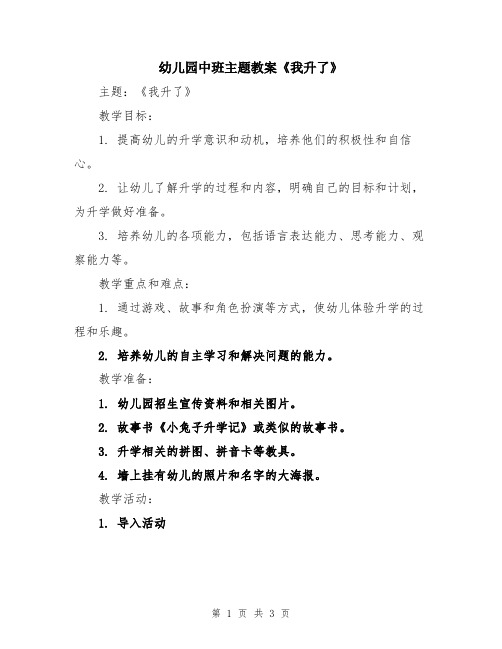 幼儿园中班主题教案《我升了》

主题：《我升了》

教学目标：

1. 提高幼儿的升学意识和动机，培养他们的积极性和自信心。

2. 让幼儿了解升学的过程和内容，明确自己的目标和计划，为升学做好准备。

3. 培养幼儿的各项能力，包括语言表达能力、思考能力、观察能力等。

教学重点和难点：

1. 通过游戏、故事和角色扮演等方式，使幼儿体验升学的过程和乐趣。

2. 培养幼儿的自主学习和解决问题的能力。

教学准备：

1. 幼儿园招生宣传资料和相关图片。

2. 故事书《小兔子升学记》或类似的故事书。

3. 升学相关的拼图、拼音卡等教具。

4. 墙上挂有幼儿的照片和名字的大海报。

教学活动：

1. 导入活动

第 1 页 共 3 页